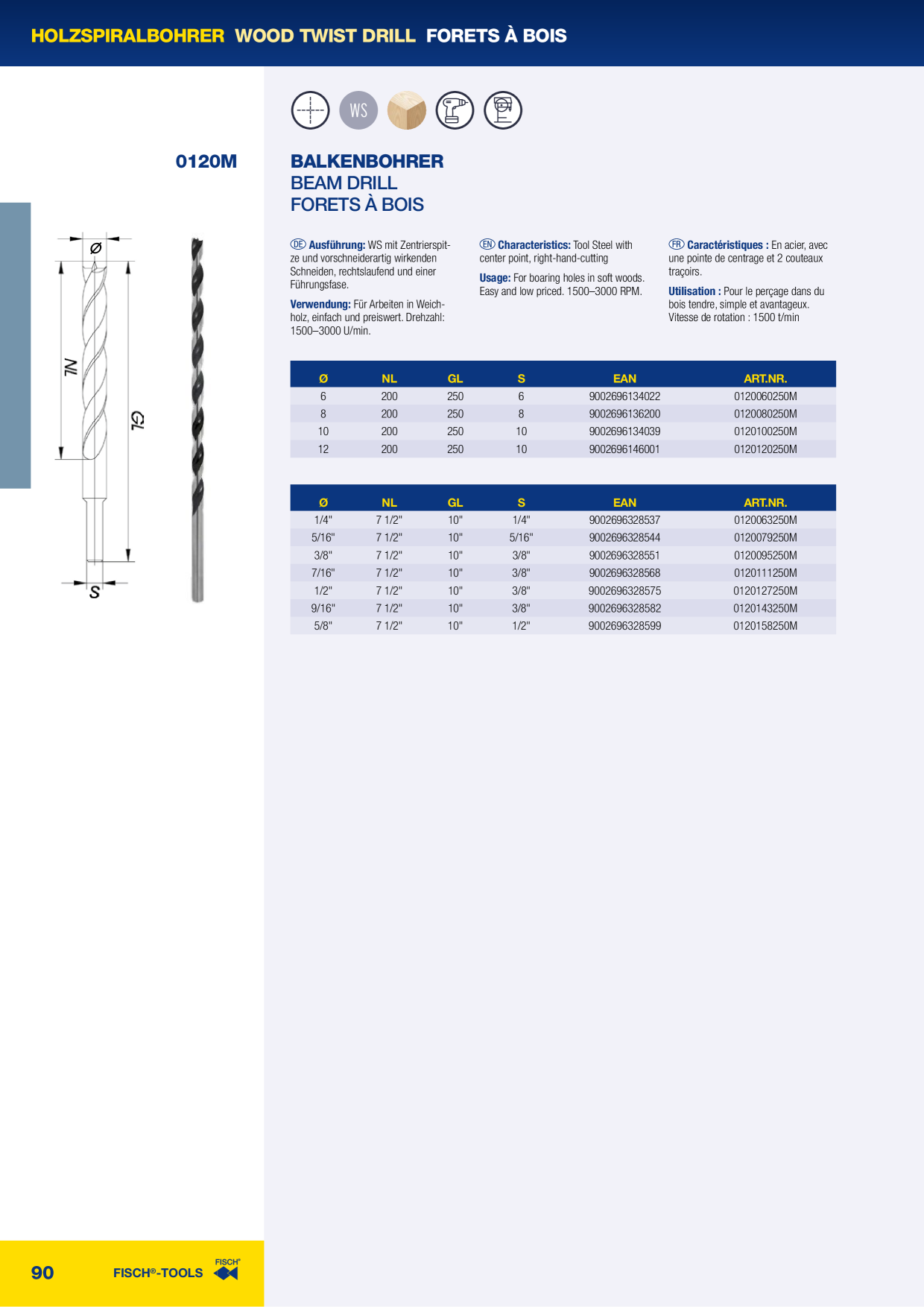 HOLZSPIRALBOHRER WOOD TWIST DRILL FORETS À BOIS

WS

0120M

BALKENBOHRER
BEAM DRILL
FORETS À BOIS

Ø

NL

GL

S

DE Ausführung: WS mit Zentrierspitze und vorschneiderartig wirkenden Schneiden, rechtslaufend und einer Führungsfase.

Verwendung: Für Arbeiten in Weichholz, einfach und preiswert. Drehzahl: 1500–3000 U/min.

EN Characteristics: Tool Steel with center point, right-hand-cutting

Usage: For boaring holes in soft woods. Easy and low priced. 1500–3000 RPM.

FR Caractéristiques : En acier, avec une pointe de centrage et 2 couteaux traçoirs.

Utilisation : Pour le perçage dans du bois tendre, simple et avantageux. Vitesse de rotation : 1500 t/min

| Ø | NL | GL | S | EAN | ART.NR. |
|---|---|---|---|---|---|
| 6 | 200 | 250 | 6 | 9002696134022 | 0120060250M |
| 8 | 200 | 250 | 8 | 9002696136200 | 0120080250M |
| 10 | 200 | 250 | 10 | 9002696134039 | 0120100250M |
| 12 | 200 | 250 | 10 | 9002696146001 | 0120120250M |

| Ø | NL | GL | S | EAN | ART.NR. |
|---|---|---|---|---|---|
| 1/4" | 7 1/2" | 10" | 1/4" | 9002696328537 | 0120063250M |
| 5/16" | 7 1/2" | 10" | 5/16" | 9002696328544 | 0120079250M |
| 3/8" | 7 1/2" | 10" | 3/8" | 9002696328551 | 0120095250M |
| 7/16" | 7 1/2" | 10" | 3/8" | 9002696328568 | 0120111250M |
| 1/2" | 7 1/2" | 10" | 3/8" | 9002696328575 | 0120127250M |
| 9/16" | 7 1/2" | 10" | 3/8" | 9002696328582 | 0120143250M |
| 5/8" | 7 1/2" | 10" | 1/2" | 9002696328599 | 0120158250M |

90 FISCH®-TOOLS FISCH®